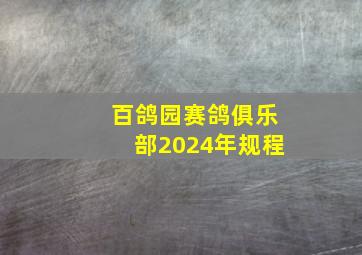 百鸽园赛鸽俱乐部2024年规程